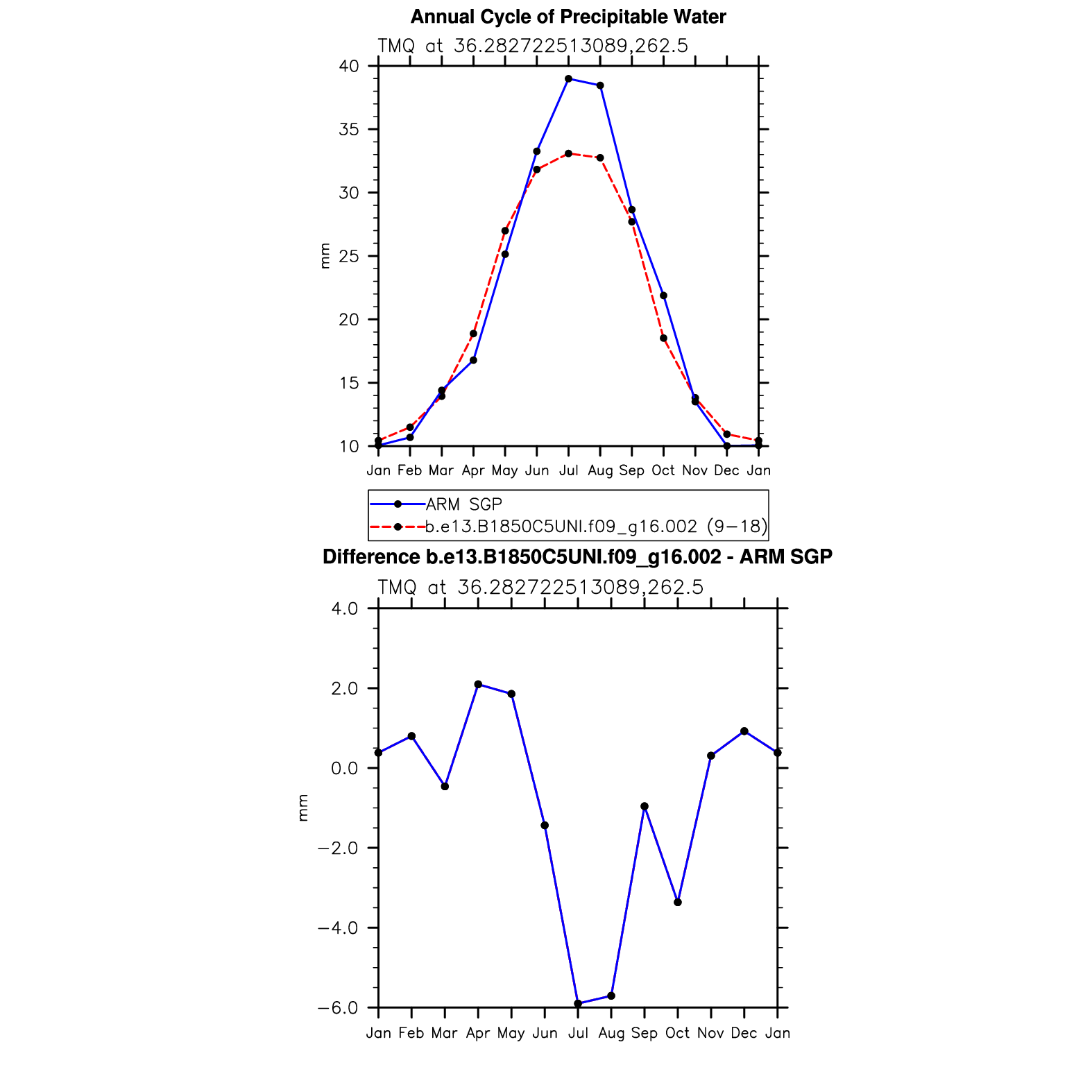 Annual Cycle of Precipitable Water

TMQ at 36.282722513089,262.5

40
35
30
25
20
15
10

mm

Jan Feb Mar Apr May Jun Jul Aug Sep Oct Nov Dec Jan

ARM SGP
b.e13.B1850C5UNI.f09_g16.002 (9−18)

Difference b.e13.B1850C5UNI.f09_g16.002 - ARM SGP

TMQ at 36.282722513089,262.5

4.0
2.0
0.0
−2.0
−4.0
−6.0

mm

Jan Feb Mar Apr May Jun Jul Aug Sep Oct Nov Dec Jan